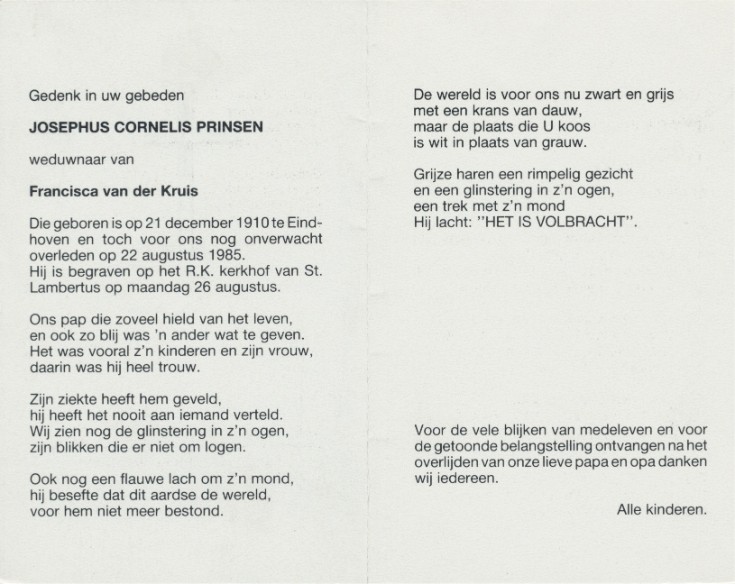 Gedenk in uw gebeden

JOSEPHUS CORNELIS PRINSEN

weduwnaar van

Francisca van der Kruis

Die geboren is op 21 december 1910 te Eindhoven en toch voor ons nog onverwacht overleden op 22 augustus 1985.
Hij is begraven op het R.K. kerkhof van St. Lambertus op maandag 26 augustus.

Ons pap die zoveel hield van het leven,
en ook zo blij was 'n ander wat te geven.
Het was vooral z'n kinderen en zijn vrouw,
daarin was hij heel trouw.

Zijn ziekte heeft hem geveld,
hij heeft het nooit aan iemand verteld.
Wij zien nog de glinstering in z'n ogen,
zijn blikken die er niet om logen.

Ook nog een flauwe lach om z'n mond,
hij besefte dat dit aardse de wereld,
voor hem niet meer bestond.

De wereld is voor ons nu zwart en grijs
met een krans van dauw,
maar de plaats die U koos
is wit in plaats van grauw.

Grijze haren een rimpelig gezicht
en een glinstering in z'n ogen,
een trek met z'n mond
Hij lacht: "HET IS VOLBRACHT".

Voor de vele blijken van medeleven en voor de getoonde belangstelling ontvangen na het overlijden van onze lieve papa en opa danken wij iedereen.

Alle kinderen.